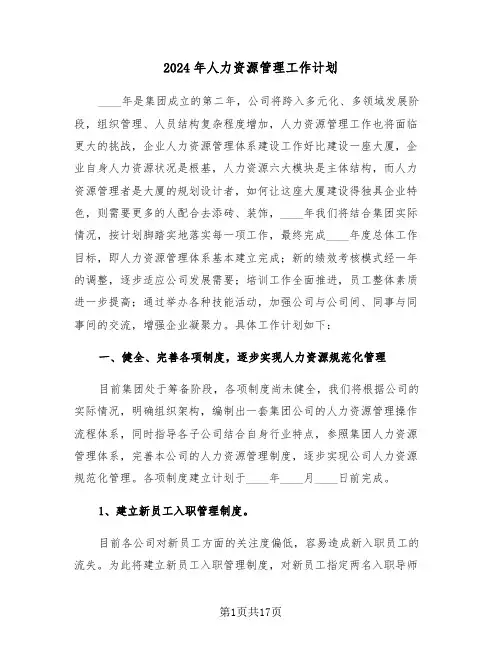 2024年人力资源管理工作计划

____年是集团成立的第二年，公司将跨入多元化、多领域发展阶段，组织管理、人员结构复杂程度增加，人力资源管理工作也将面临更大的挑战，企业人力资源管理体系建设工作好比建设一座大厦，企业自身人力资源状况是根基，人力资源六大模块是主体结构，而人力资源管理者是大厦的规划设计者，如何让这座大厦建设得独具企业特色，则需要更多的人配合去添砖、装饰，____年我们将结合集团实际情况，按计划脚踏实地落实每一项工作，最终完成____年度总体工作目标，即人力资源管理体系基本建立完成；新的绩效考核模式经一年的调整，逐步适应公司发展需要；培训工作全面推进，员工整体素质进一步提高；通过举办各种技能活动，加强公司与公司间、同事与同事间的交流，增强企业凝聚力。具体工作计划如下：

一、健全、完善各项制度，逐步实现人力资源规范化管理

目前集团处于筹备阶段，各项制度尚未健全，我们将根据公司的实际情况，明确组织架构，编制出一套集团公司的人力资源管理操作流程体系，同时指导各子公司结合自身行业特点，参照集团人力资源管理体系，完善本公司的人力资源管理制度，逐步实现公司人力资源规范化管理。各项制度建立计划于____年____月____日前完成。

1、建立新员工入职管理制度。

目前各公司对新员工方面的关注度偏低，容易造成新入职员工的流失。为此将建立新员工入职管理制度，对新员工指定两名入职导师

第1页共17页